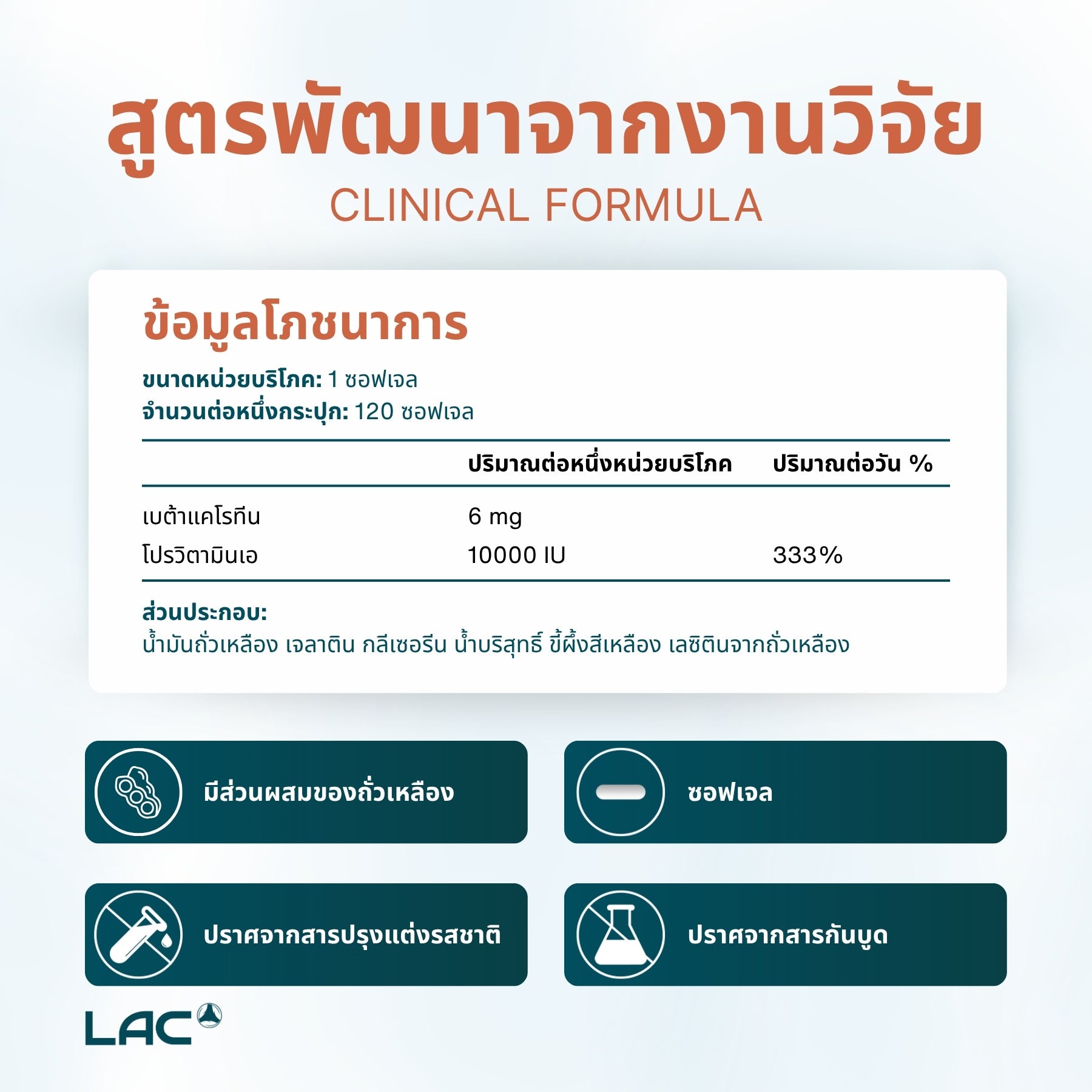 สูตรพัฒนาจากงานวิจัย
CLINICAL FORMULA

ข้อมูลโภชนาการ

ขนาดหน่วยบริโภค: 1 ซอฟเจล
จำนวนต่อหนึ่งกระปุก: 120 ซอฟเจล

| | ปริมาณต่อหนึ่งหน่วยบริโภค | ปริมาณต่อวัน % |
|---|---|---|
| เบต้าแคโรทีน | 6 mg | |
| โปรวิตามินเอ | 10000 IU | 333% |

ส่วนประกอบ:
น้ำมันถั่วเหลือง เจลาติน กลีเซอรีน น้ำบริสุทธิ์ ขี้ผึ้งสีเหลือง เลซิตินจากถั่วเหลือง

มีส่วนผสมของถั่วเหลือง

ซอฟเจล

ปราศจากสารปรุงแต่งรสชาติ

ปราศจากสารกันบูด

LAC